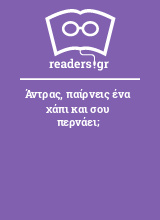 readers.gr

Άντρας, παίρνεις ένα χάπι και σου περνάει;